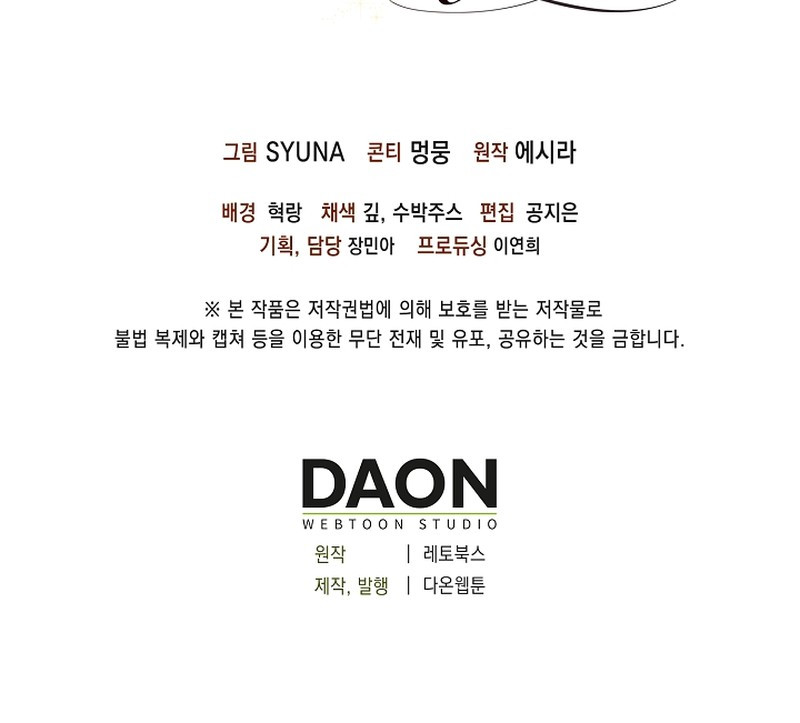 그림 SYUNA 콘티 멍뭉 원작 에시라

배경 혁랑 채색 깊, 수박주스 편집 공지은
기획, 담당 장민아 프로듀싱 이연희

※ 본 작품은 저작권법에 의해 보호를 받는 저작물로 불법 복제와 캡쳐 등을 이용한 무단 전재 및 유포, 공유하는 것을 금합니다.

DAON
WEBTOON STUDIO
원작 | 레토북스
제작, 발행 | 다온웹툰